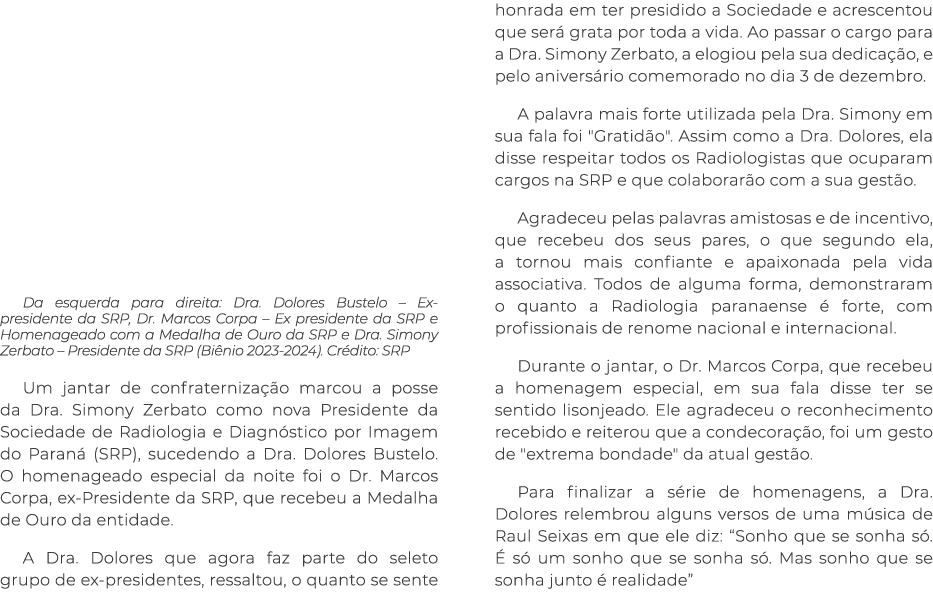 Da esquerda para direita: Dra. Dolores Bustelo – Ex-presidente da SRP, Dr. Marcos Corpa – Ex presidente da SRP e Homenageado com a Medalha de Ouro da SRP e Dra. Simony Zerbato – Presidente da SRP (Biênio 2023-2024). Crédito: SRP

Um jantar de confraternização marcou a posse da Dra. Simony Zerbato como nova Presidente da Sociedade de Radiologia e Diagnóstico por Imagem do Paraná (SRP), sucedendo a Dra. Dolores Bustelo. O homenageado especial da noite foi o Dr. Marcos Corpa, ex-Presidente da SRP, que recebeu a Medalha de Ouro da entidade.

A Dra. Dolores que agora faz parte do seleto grupo de ex-presidentes, ressaltou, o quanto se sente honrada em ter presidido a Sociedade e acrescentou que será grata por toda a vida. Ao passar o cargo para a Dra. Simony Zerbato, a elogiou pela sua dedicação, e pelo aniversário comemorado no dia 3 de dezembro.

A palavra mais forte utilizada pela Dra. Simony em sua fala foi "Gratidão". Assim como a Dra. Dolores, ela disse respeitar todos os Radiologistas que ocuparam cargos na SRP e que colaborarão com a sua gestão.

Agradeceu pelas palavras amistosas e de incentivo, que recebeu dos seus pares, o que segundo ela, a tornou mais confiante e apaixonada pela vida associativa. Todos de alguma forma, demonstraram o quanto a Radiologia paranaense é forte, com profissionais de renome nacional e internacional.

Durante o jantar, o Dr. Marcos Corpa, que recebeu a homenagem especial, em sua fala disse ter se sentido lisonjeado. Ele agradeceu o reconhecimento recebido e reiterou que a condecoração, foi um gesto de "extrema bondade" da atual gestão.

Para finalizar a série de homenagens, a Dra. Dolores relembrou alguns versos de uma música de Raul Seixas em que ele diz: “Sonho que se sonha só. É só um sonho que se sonha só. Mas sonho que se sonha junto é realidade”